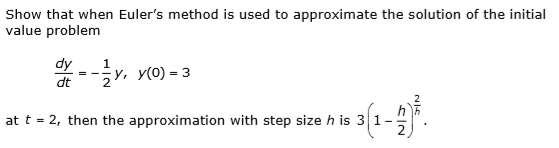 Show that when Euler's method is used to approximate the solution of the initial value problem

$\frac{dy}{dt} = -\frac{1}{2}y, \ y(0) = 3$

at $t = 2$, then the approximation with step size $h$ is $3\left(1 - \frac{h}{2}\right)^{\frac{2}{h}}$.